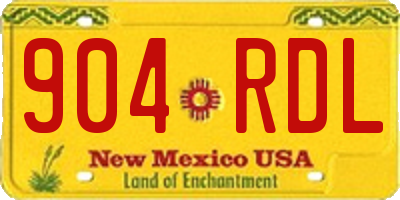 904 RDL

New Mexico USA
Land of Enchantment